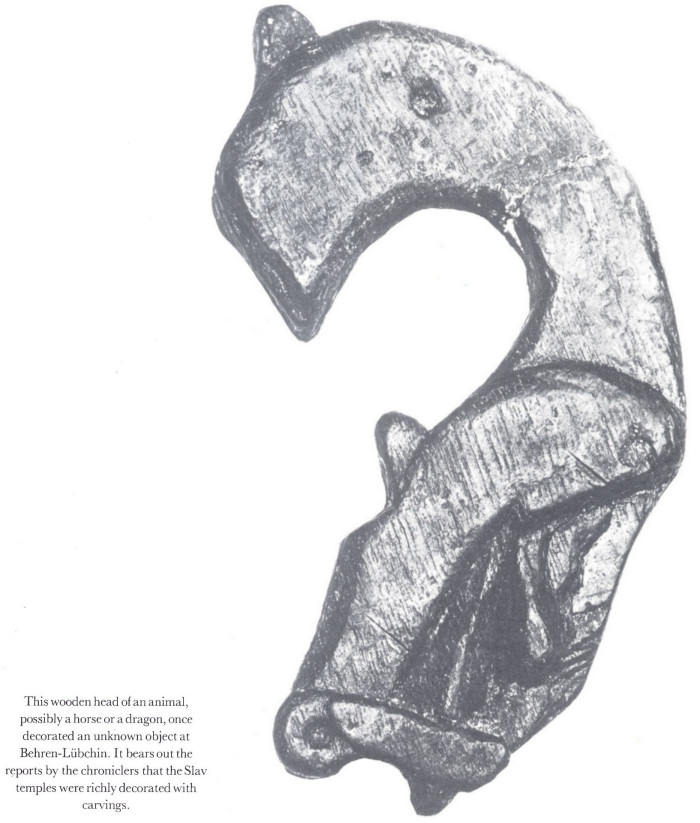 This wooden head of an animal, possibly a horse or a dragon, once decorated an unknown object at Behren-Lübchin. It bears out the reports by the chroniclers that the Slav temples were richly decorated with carvings.